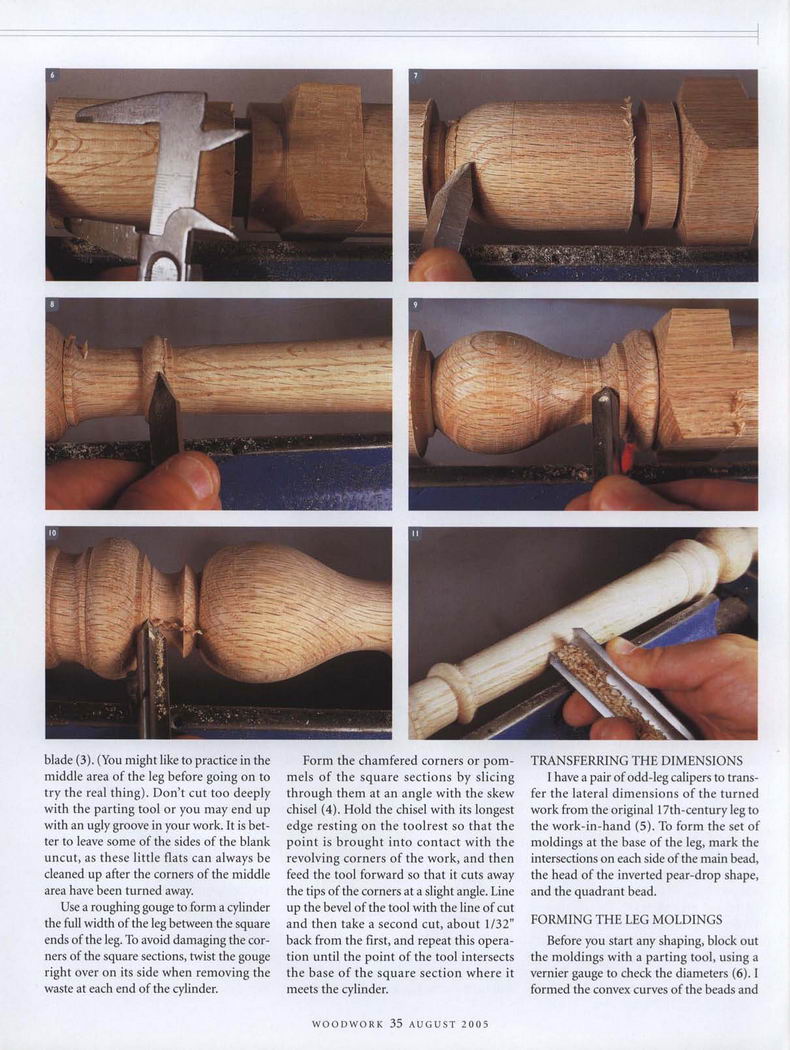 6

7

8

9

10

11

blade (3). (You might like to practice in the middle area of the leg before going on to try the real thing). Don't cut too deeply with the parting tool or you may end up with an ugly groove in your work. It is better to leave some of the sides of the blank uncut, as these little flats can always be cleaned up after the corners of the middle area have been turned away.

Use a roughing gouge to form a cylinder the full width of the leg between the square ends of the leg. To avoid damaging the corners of the square sections, twist the gouge right over on its side when removing the waste at each end of the cylinder.

Form the chamfered corners or pommels of the square sections by slicing through them at an angle with the skew chisel (4). Hold the chisel with its longest edge resting on the toolrest so that the point is brought into contact with the revolving corners of the work, and then feed the tool forward so that it cuts away the tips of the corners at a slight angle. Line up the bevel of the tool with the line of cut and then take a second cut, about 1/32" back from the first, and repeat this operation until the point of the tool intersects the base of the square section where it meets the cylinder.

TRANSFERRING THE DIMENSIONS

I have a pair of odd-leg calipers to transfer the lateral dimensions of the turned work from the original 17th-century leg to the work-in-hand (5). To form the set of moldings at the base of the leg, mark the intersections on each side of the main bead, the head of the inverted pear-drop shape, and the quadrant bead.

FORMING THE LEG MOLDINGS

Before you start any shaping, block out the moldings with a parting tool, using a vernier gauge to check the diameters (6). I formed the convex curves of the beads and

WOODWORK 35 AUGUST 2005